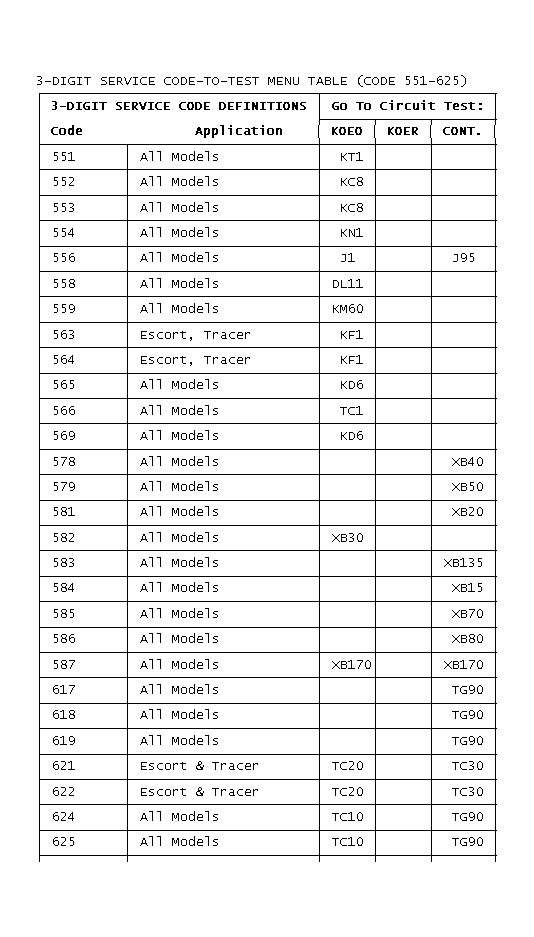 3-DIGIT SERVICE CODE-TO-TEST MENU TABLE (CODE 551-625)

| 3-DIGIT SERVICE CODE DEFINITIONS | | Go To Circuit Test: | | |
|---|---|---|---|---|
| Code | Application | KOEO | KOER | CONT. |
| 551 | All Models | KT1 | | |
| 552 | All Models | KC8 | | |
| 553 | All Models | KC8 | | |
| 554 | All Models | KN1 | | |
| 556 | All Models | J1 | | J95 |
| 558 | All Models | DL11 | | |
| 559 | All Models | KM60 | | |
| 563 | Escort, Tracer | KF1 | | |
| 564 | Escort, Tracer | KF1 | | |
| 565 | All Models | KD6 | | |
| 566 | All Models | TC1 | | |
| 569 | All Models | KD6 | | |
| 578 | All Models | | | XB40 |
| 579 | All Models | | | XB50 |
| 581 | All Models | | | XB20 |
| 582 | All Models | XB30 | | |
| 583 | All Models | | | XB135 |
| 584 | All Models | | | XB15 |
| 585 | All Models | | | XB70 |
| 586 | All Models | | | XB80 |
| 587 | All Models | XB170 | | XB170 |
| 617 | All Models | | | TG90 |
| 618 | All Models | | | TG90 |
| 619 | All Models | | | TG90 |
| 621 | Escort & Tracer | TC20 | | TC30 |
| 622 | Escort & Tracer | TC20 | | TC30 |
| 624 | All Models | TC10 | | TG90 |
| 625 | All Models | TC10 | | TG90 |